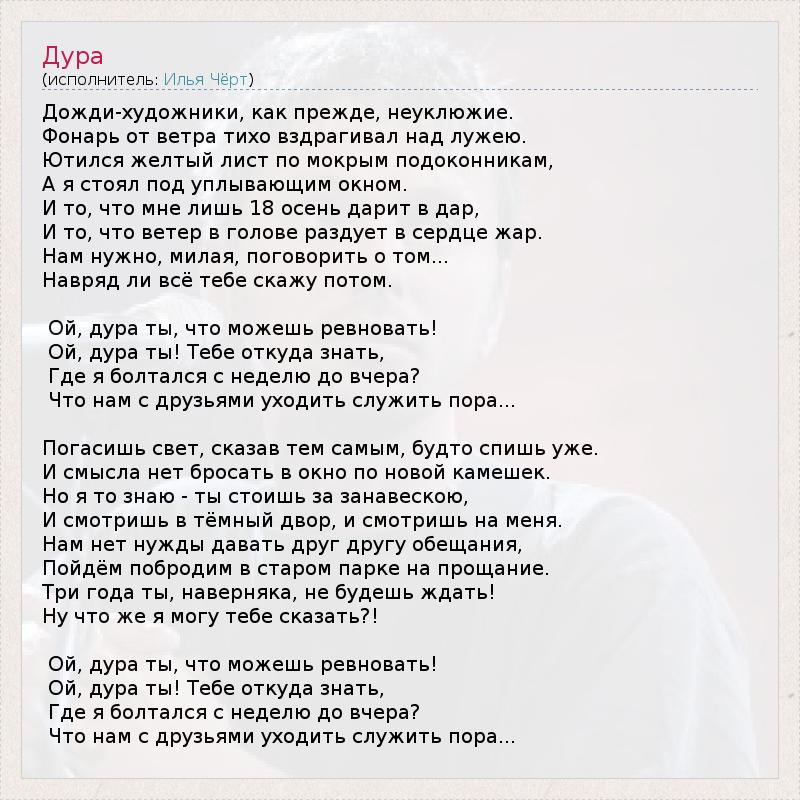 Дура
(исполнитель: Илья Чёрт)

Дожди-художники, как прежде, неуклюжие.
Фонарь от ветра тихо вздрагивал над лужею.
Ютился желтый лист по мокрым подоконникам,
А я стоял под уплывающим окном.
И то, что мне лишь 18 осень дарит в дар,
И то, что ветер в голове раздует в сердце жар.
Нам нужно, милая, поговорить о том...
Навряд ли всё тебе скажу потом.

Ой, дура ты, что можешь ревновать!
Ой, дура ты! Тебе откуда знать,
Где я болтался с неделю до вчера?
Что нам с друзьями уходить служить пора...

Погасишь свет, сказав тем самым, будто спишь уже.
И смысла нет бросать в окно по новой камешек.
Но я то знаю - ты стоишь за занавескою,
И смотришь в тёмный двор, и смотришь на меня.
Нам нет нужды давать друг другу обещания,
Пойдём побродим в старом парке на прощание.
Три года ты, наверняка, не будешь ждать!
Ну что же я могу тебе сказать?!

Ой, дура ты, что можешь ревновать!
Ой, дура ты! Тебе откуда знать,
Где я болтался с неделю до вчера?
Что нам с друзьями уходить служить пора...